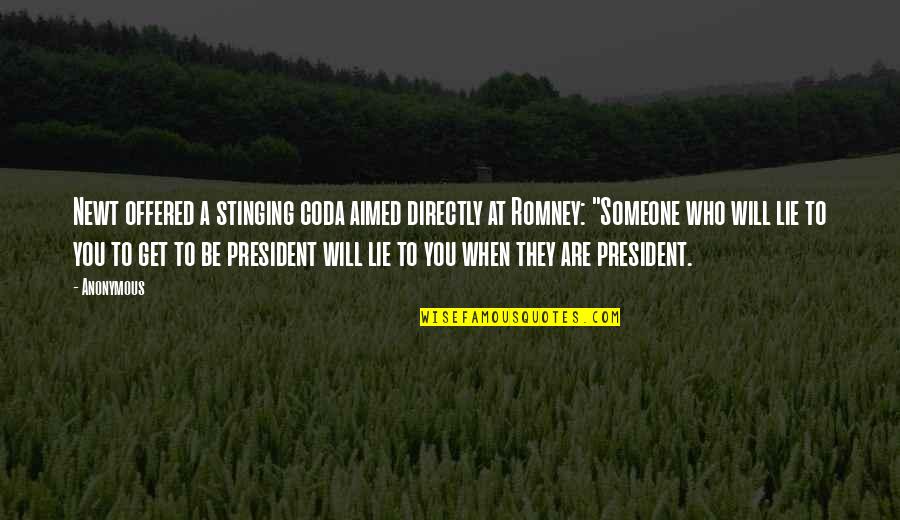 Newt offered a stinging coda aimed directly at Romney: "Someone who will lie to you to get to be president will lie to you when they are president.

- Anonymous

WISEFAMOUSQUOTES.COM